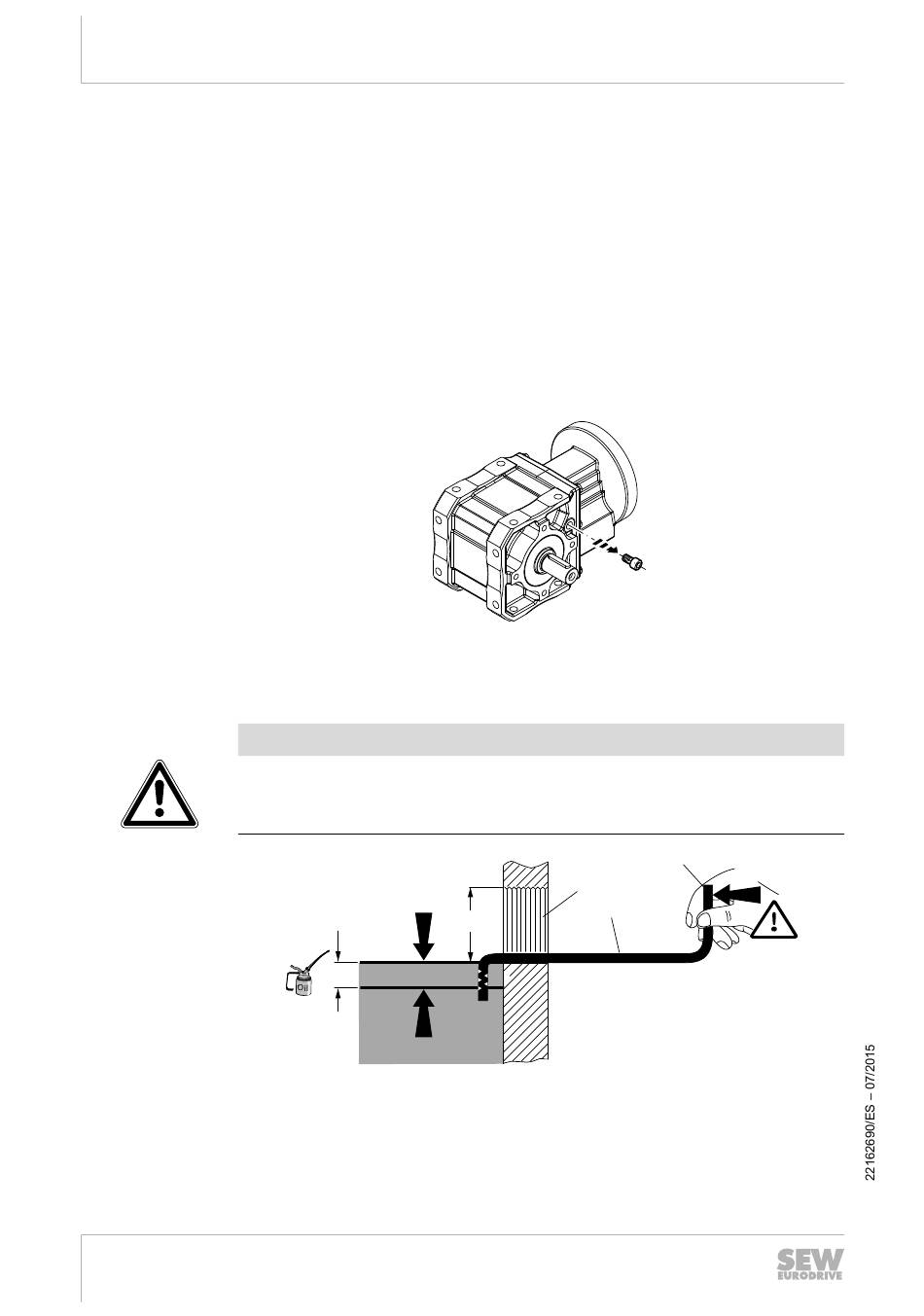 Oil

22162690/ES – 07/2015

SEW
EURODRIVE